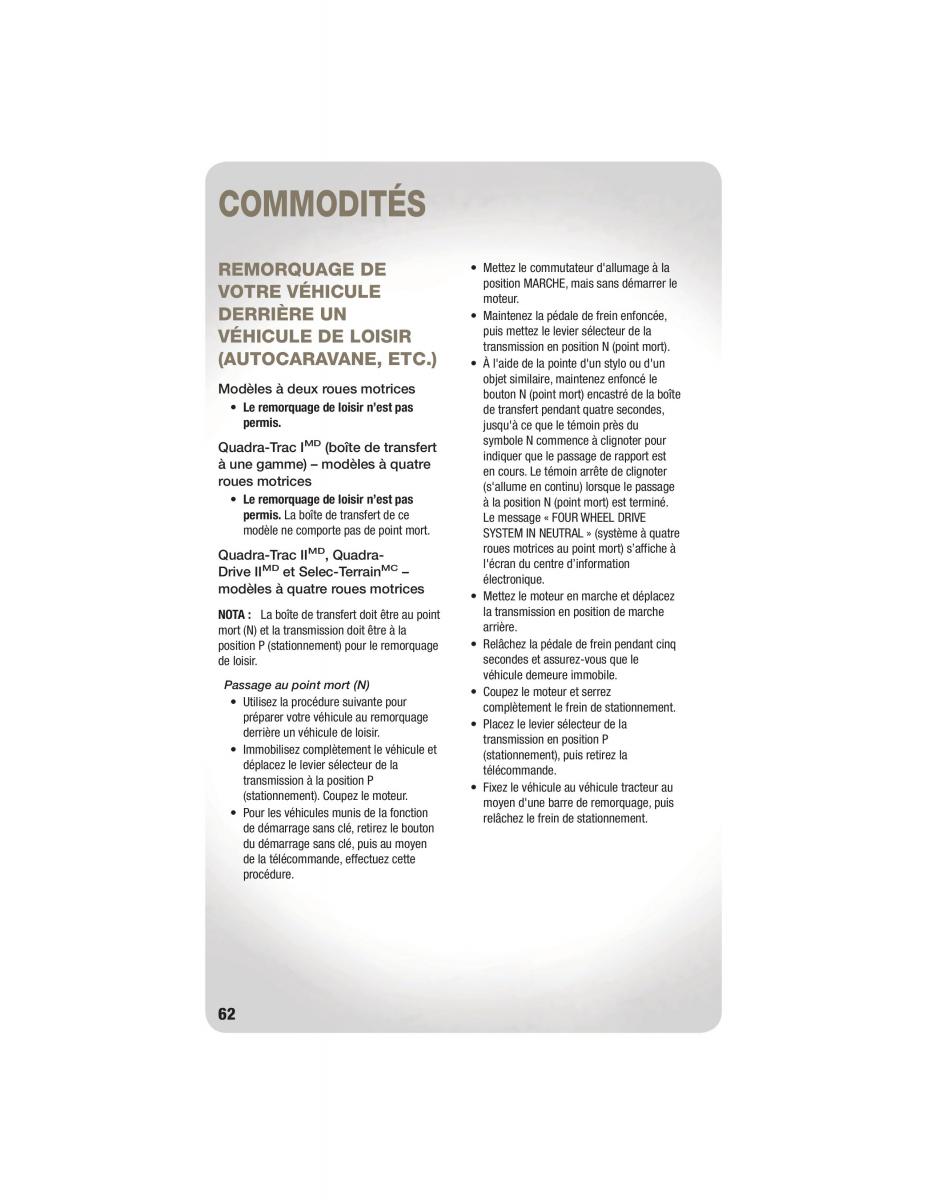 COMMODITÉS

REMORQUAGE DE VOTRE VÉHICULE DERRIÈRE UN VÉHICULE DE LOISIR (AUTOCARAVANE, ETC.)

Modèles à deux roues motrices

• Le remorquage de loisir n'est pas permis.

Quadra-Trac I$^{MD}$ (boîte de transfert à une gamme) – modèles à quatre roues motrices

• Le remorquage de loisir n'est pas permis. La boîte de transfert de ce modèle ne comporte pas de point mort.

Quadra-Trac II$^{MD}$, Quadra-Drive II$^{MD}$ et Selec-Terrain$^{MC}$ – modèles à quatre roues motrices

NOTA : La boîte de transfert doit être au point mort (N) et la transmission doit être à la position P (stationnement) pour le remorquage de loisir.

Passage au point mort (N)

• Utilisez la procédure suivante pour préparer votre véhicule au remorquage derrière un véhicule de loisir.

• Immobilisez complètement le véhicule et déplacez le levier sélecteur de la transmission à la position P (stationnement). Coupez le moteur.

• Pour les véhicules munis de la fonction de démarrage sans clé, retirez le bouton du démarrage sans clé, puis au moyen de la télécommande, effectuez cette procédure.

• Mettez le commutateur d'allumage à la position MARCHE, mais sans démarrer le moteur.

• Maintenez la pédale de frein enfoncée, puis mettez le levier sélecteur de la transmission en position N (point mort).

• À l'aide de la pointe d'un stylo ou d'un objet similaire, maintenez enfoncé le bouton N (point mort) encastré de la boîte de transfert pendant quatre secondes, jusqu'à ce que le témoin près du symbole N commence à clignoter pour indiquer que le passage de rapport est en cours. Le témoin arrête de clignoter (s'allume en continu) lorsque le passage à la position N (point mort) est terminé. Le message « FOUR WHEEL DRIVE SYSTEM IN NEUTRAL » (système à quatre roues motrices au point mort) s'affiche à l'écran du centre d'information électronique.

• Mettez le moteur en marche et déplacez la transmission en position de marche arrière.

• Relâchez la pédale de frein pendant cinq secondes et assurez-vous que le véhicule demeure immobile.

• Coupez le moteur et serrez complètement le frein de stationnement.

• Placez le levier sélecteur de la transmission en position P (stationnement), puis retirez la télécommande.

• Fixez le véhicule au véhicule tracteur au moyen d'une barre de remorquage, puis relâchez le frein de stationnement.

62